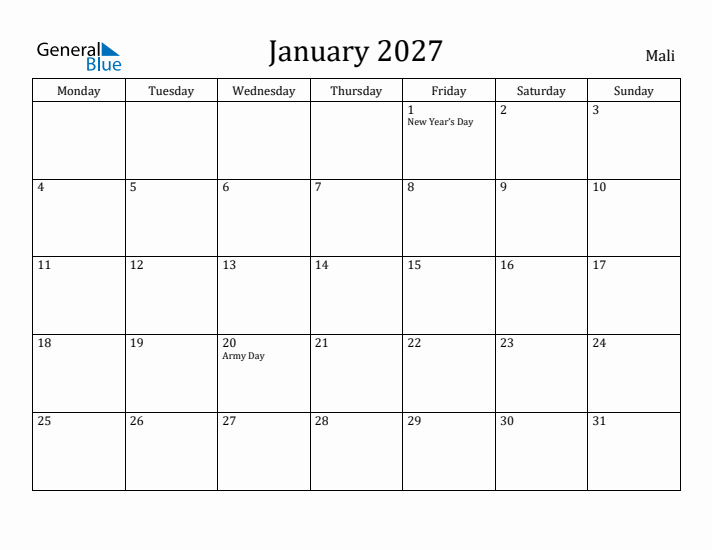 General Blue

January 2027

Mali

| Monday | Tuesday | Wednesday | Thursday | Friday | Saturday | Sunday |
|---|---|---|---|---|---|---|
| | | | | 1 New Year's Day | 2 | 3 |
| 4 | 5 | 6 | 7 | 8 | 9 | 10 |
| 11 | 12 | 13 | 14 | 15 | 16 | 17 |
| 18 | 19 | 20 Army Day | 21 | 22 | 23 | 24 |
| 25 | 26 | 27 | 28 | 29 | 30 | 31 |